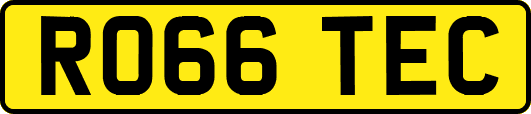 RO66 TEC